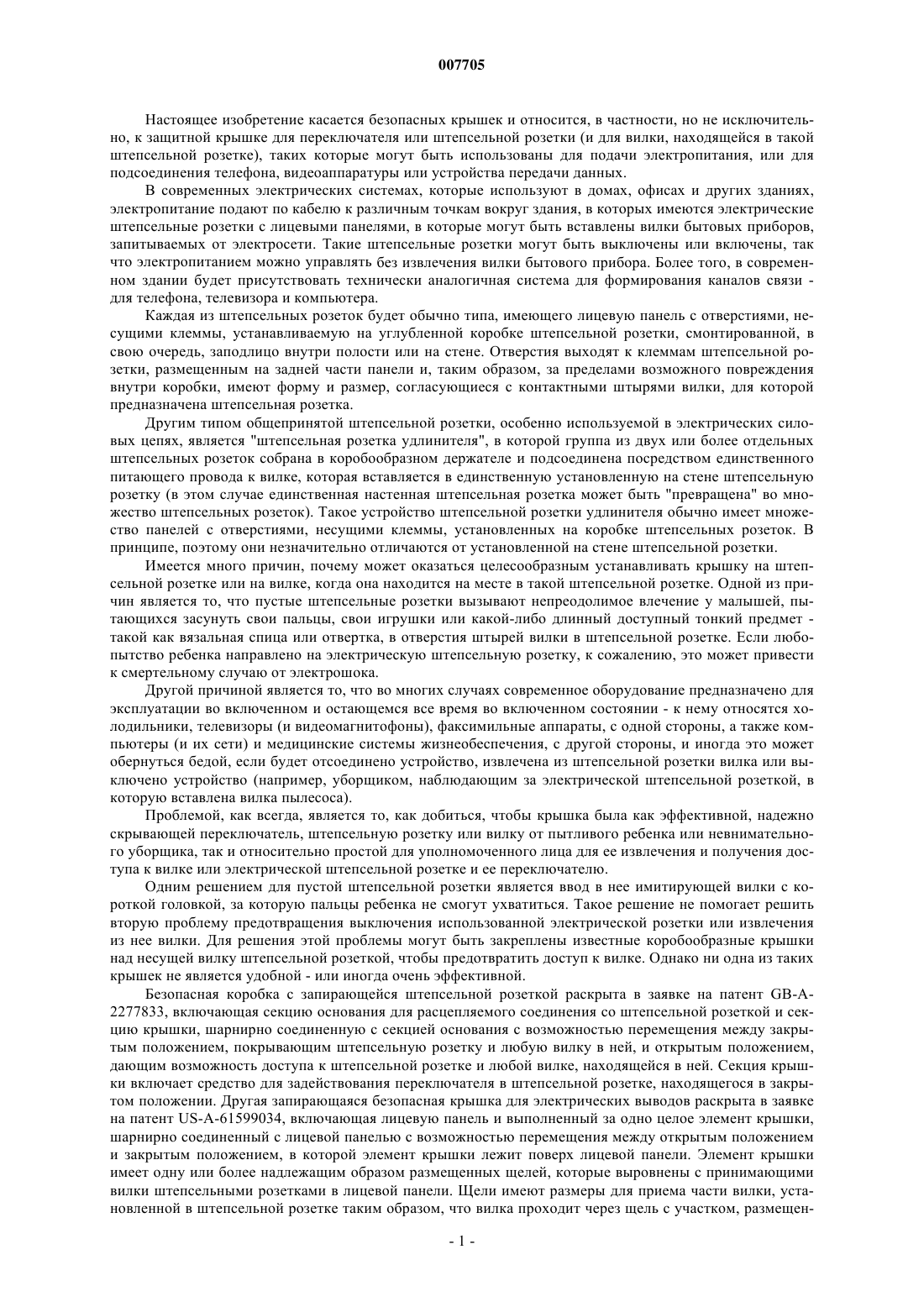 007705

Настоящее изобретение касается безопасных крышек и относится, в частности, но не исключительно, к защитной крышке для переключателя или штепсельной розетки (и для вилки, находящейся в такой штепсельной розетке), таких которые могут быть использованы для подачи электропитания, или для подсоединения телефона, видеоаппаратуры или устройства передачи данных.

В современных электрических системах, которые используют в домах, офисах и других зданиях, электропитание подают по кабелю к различным точкам вокруг здания, в которых имеются электрические штепсельные розетки с лицевыми панелями, в которые могут быть вставлены вилки бытовых приборов, запитываемых от электросети. Такие штепсельные розетки могут быть выключены или включены, так что электропитанием можно управлять без извлечения вилки бытового прибора. Более того, в современном здании будет присутствовать технически аналогичная система для формирования каналов связи - для телефона, телевизора и компьютера.

Каждая из штепсельных розеток будет обычно типа, имеющего лицевую панель с отверстиями, несущими клеммы, устанавливаемую на углубленной коробке штепсельной розетки, смонтированной, в свою очередь, заподлицо внутри полости или на стене. Отверстия выходят к клеммам штепсельной розетки, размещенным на задней части панели и, таким образом, за пределами возможного повреждения внутри коробки, имеют форму и размер, согласующиеся с контактными штырями вилки, для которой предназначена штепсельная розетка.

Другим типом общепринятой штепсельной розетки, особенно используемой в электрических силовых цепях, является "штепсельная розетка удлинителя", в которой группа из двух или более отдельных штепсельных розеток собрана в коробообразном держателе и подсоединена посредством единственного питающего провода к вилке, которая вставляется в единственную установленную на стене штепсельную розетку (в этом случае единственная настенная штепсельная розетка может быть "превращена" во множество штепсельных розеток). Такое устройство штепсельной розетки удлинителя обычно имеет множество панелей с отверстиями, несущими клеммы, установленных на коробке штепсельных розеток. В принципе, поэтому они незначительно отличаются от установленной на стене штепсельной розетки.

Имеется много причин, почему может оказаться целесообразным устанавливать крышку на штепсельной розетке или на вилке, когда она находится на месте в такой штепсельной розетке. Одной из причин является то, что пустые штепсельные розетки вызывают непреодолимое влечение у малышей, пытающихся засунуть свои пальцы, свои игрушки или какой-либо длинный доступный тонкий предмет - такой как вязальная спица или отвертка, в отверстия штырей вилки в штепсельной розетке. Если любопытство ребенка направлено на электрическую штепсельную розетку, к сожалению, это может привести к смертельному случаю от электрошока.

Другой причиной является то, что во многих случаях современное оборудование предназначено для эксплуатации во включенном и остающемся все время во включенном состоянии - к нему относятся холодильники, телевизоры (и видеомагнитофоны), факсимильные аппараты, с одной стороны, а также компьютеры (и их сети) и медицинские системы жизнеобеспечения, с другой стороны, и иногда это может обернуться бедой, если будет отсоединено устройство, извлечена из штепсельной розетки вилка или выключено устройство (например, уборщиком, наблюдающим за электрической штепсельной розеткой, в которую вставлена вилка пылесоса).

Проблемой, как всегда, является то, как добиться, чтобы крышка была как эффективной, надежно скрывающей переключатель, штепсельную розетку или вилку от пытливого ребенка или невнимательного уборщика, так и относительно простой для уполномоченного лица для ее извлечения и получения доступа к вилке или электрической штепсельной розетке и ее переключателю.

Одним решением для пустой штепсельной розетки является ввод в нее имитирующей вилки с короткой головкой, за которую пальцы ребенка не смогут ухватиться. Такое решение не помогает решить вторую проблему предотвращения выключения использованной электрической розетки или извлечения из нее вилки. Для решения этой проблемы могут быть закреплены известные коробообразные крышки над несущей вилку штепсельной розеткой, чтобы предотвратить доступ к вилке. Однако ни одна из таких крышек не является удобной - или иногда очень эффективной.

Безопасная коробка с запирающейся штепсельной розеткой раскрыта в заявке на патент GB-A-2277833, включающая секцию основания для расцепляемого соединения со штепсельной розеткой и секцию крышки, шарнирно соединенную с секцией основания с возможностью перемещения между закрытым положением, покрывающим штепсельную розетку и любую вилку в ней, и открытым положением, дающим возможность доступа к штепсельной розетке и любой вилке, находящейся в ней. Секция крышки включает средство для задействования переключателя в штепсельной розетке, находящегося в закрытом положении. Другая запирающаяся безопасная крышка для электрических выводов раскрыта в заявке на патент US-A-61599034, включающая лицевую панель и выполненный за одно целое элемент крышки, шарнирно соединенный с лицевой панелью с возможностью перемещения между открытым положением и закрытым положением, в которой элемент крышки лежит поверх лицевой панели. Элемент крышки имеет одну или более надлежащим образом размещенных щелей, которые выровнены с принимающими вилки штепсельными розетками в лицевой панели. Щели имеют размеры для приема части вилки, установленной в штепсельной розетке таким образом, что вилка проходит через щель с участком, размещен-

- 1 -